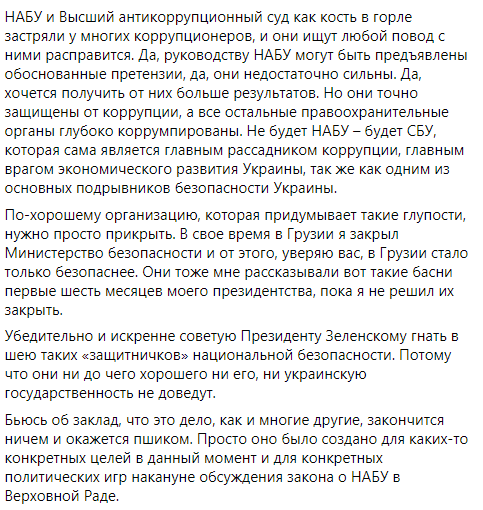 НАБУ и Высший антикоррупционный суд как кость в горле застряли у многих коррупционеров, и они ищут любой повод с ними расправится. Да, руководству НАБУ могут быть предъявлены обоснованные претензии, да, они недостаточно сильны. Да, хочется получить от них больше результатов. Но они точно защищены от коррупции, а все остальные правоохранительные органы глубоко коррумпированы. Не будет НАБУ – будет СБУ, которая сама является главным рассадником коррупции, главным врагом экономического развития Украины, так же как одним из основных подрывников безопасности Украины.

По-хорошему организацию, которая придумывает такие глупости, нужно просто прикрыть. В свое время в Грузии я закрыл Министерство безопасности и от этого, уверяю вас, в Грузии стало только безопаснее. Они тоже мне рассказывали вот такие басни первые шесть месяцев моего президентства, пока я не решил их закрыть.

Убедительно и искренне советую Президенту Зеленскому гнать в шею таких «защитничков» национальной безопасности. Потому что они ни до чего хорошего ни его, ни украинскую государственность не доведут.

Бьюсь об заклад, что это дело, как и многие другие, закончится ничем и окажется пшиком. Просто оно было создано для каких-то конкретных целей в данный момент и для конкретных политических игр накануне обсуждения закона о НАБУ в Верховной Раде.